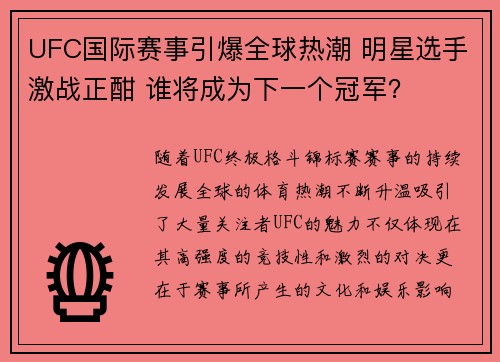 UFC国际赛事引爆全球热潮 明星选手激战正酣 谁将成为下一个冠军？

随着UFC终极格斗锦标赛赛事的持续发展全球的体育热潮不断升温吸引了大量关注者UFC的魅力不仅体现在其高强度的竞技性和激烈的对决更在于赛事所产生的文化和娱乐影响